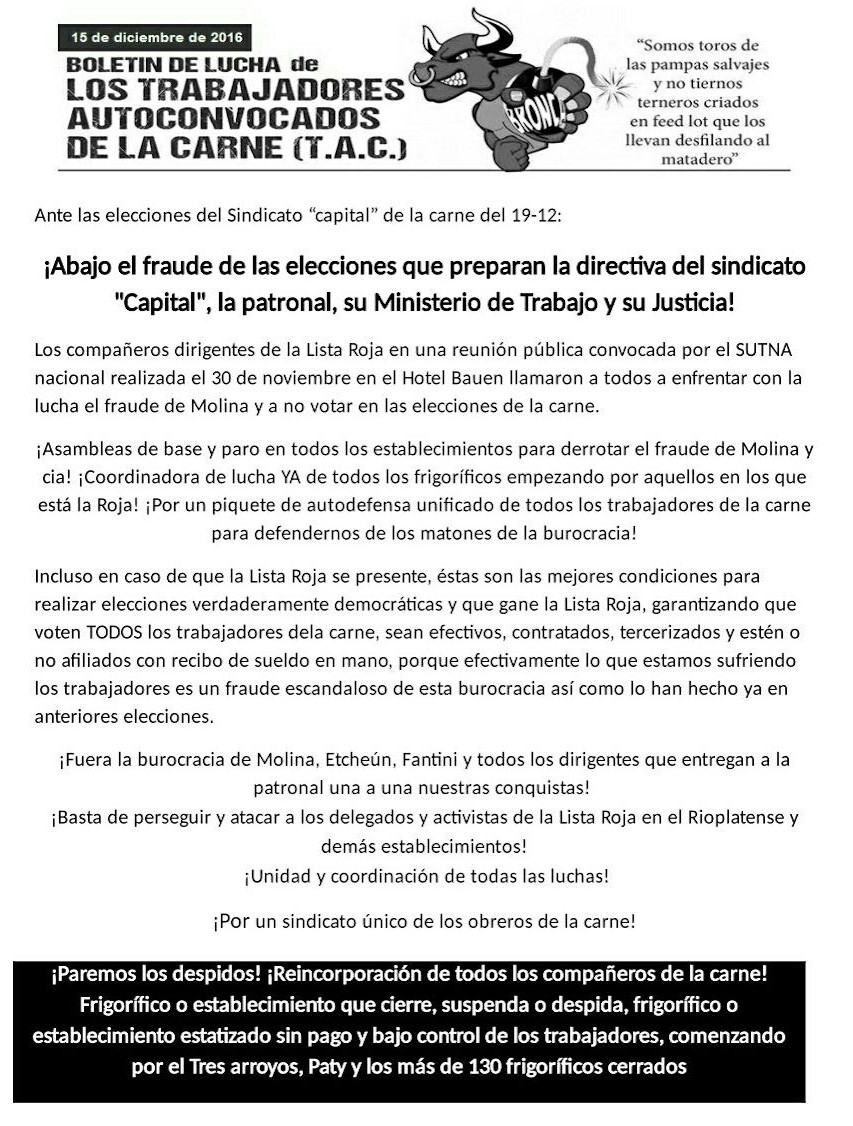 15 de diciembre de 2016

BOLETIN DE LUCHA de
LOS TRABAJADORES AUTOCONVOCADOS DE LA CARNE (T.A.C.)

BRONCA

"Somos toros de las pampas salvajes y no tiernos terneros criados en feed lot que los llevan desfilando al matadero"

Ante las elecciones del Sindicato "capital" de la carne del 19-12:

¡Abajo el fraude de las elecciones que preparan la directiva del sindicato "Capital", la patronal, su Ministerio de Trabajo y su Justicia!

Los compañeros dirigentes de la Lista Roja en una reunión pública convocada por el SUTNA nacional realizada el 30 de noviembre en el Hotel Bauen llamaron a todos a enfrentar con la lucha el fraude de Molina y a no votar en las elecciones de la carne.

¡Asambleas de base y paro en todos los establecimientos para derrotar el fraude de Molina y cia! ¡Coordinadora de lucha YA de todos los frigoríficos empezando por aquellos en los que está la Roja! ¡Por un piquete de autodefensa unificado de todos los trabajadores de la carne para defendernos de los matones de la burocracia!

Incluso en caso de que la Lista Roja se presente, éstas son las mejores condiciones para realizar elecciones verdaderamente democráticas y que gane la Lista Roja, garantizando que voten TODOS los trabajadores dela carne, sean efectivos, contratados, tercerizados y estén o no afiliados con recibo de sueldo en mano, porque efectivamente lo que estamos sufriendo los trabajadores es un fraude escandaloso de esta burocracia así como lo han hecho ya en anteriores elecciones.

¡Fuera la burocracia de Molina, Etcheún, Fantini y todos los dirigentes que entregan a la patronal una a una nuestras conquistas!
¡Basta de perseguir y atacar a los delegados y activistas de la Lista Roja en el Rioplatense y demás establecimientos!
¡Unidad y coordinación de todas las luchas!

¡Por un sindicato único de los obreros de la carne!

¡Paremos los despidos! ¡Reincorporación de todos los compañeros de la carne! Frigorífico o establecimiento que cierre, suspenda o despida, frigorífico o establecimiento estatizado sin pago y bajo control de los trabajadores, comenzando por el Tres arroyos, Paty y los más de 130 frigoríficos cerrados